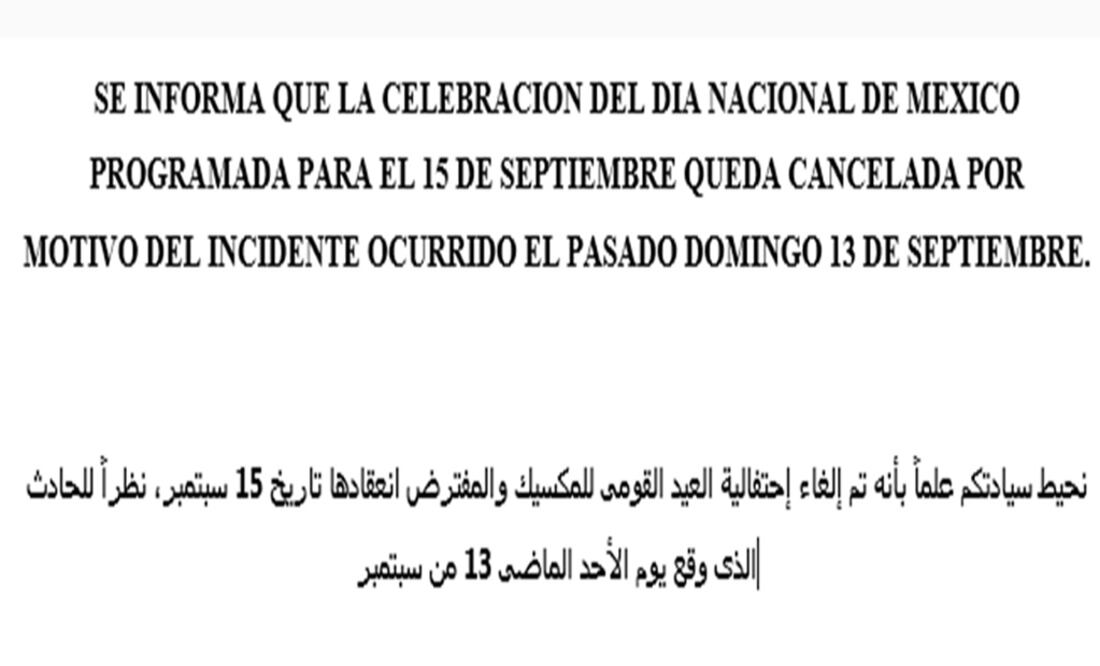 SE INFORMA QUE LA CELEBRACION DEL DIA NACIONAL DE MEXICO PROGRAMADA PARA EL 15 DE SEPTIEMBRE QUEDA CANCELADA POR MOTIVO DEL INCIDENTE OCURRIDO EL PASADO DOMINGO 13 DE SEPTIEMBRE.

نحيط سيادتكم علماً بأنه تم إلغاء إحتفالية العيد القومى للمكسيك والمفترض انعقادها تاريخ 15 سبتمبر، نظراً للحادث الذى وقع يوم الأحد الماضى 13 من سبتمبر